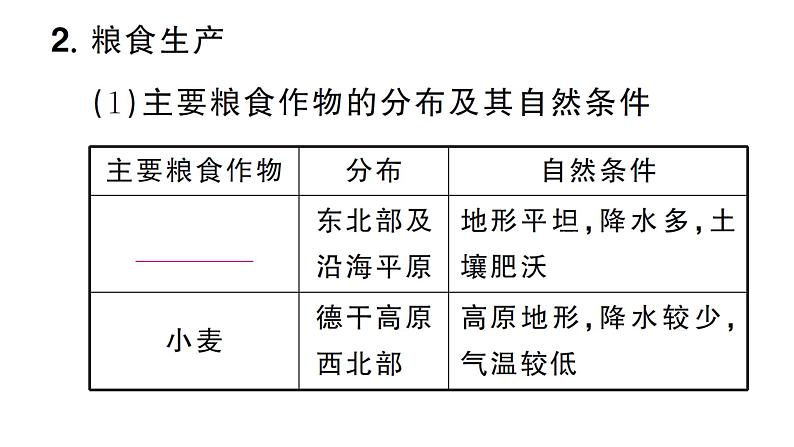 2. 粮食生产

(1)主要粮食作物的分布及其自然条件

| 主要粮食作物 | 分布 | 自然条件 |
|---|---|---|
| ______ | 东北部及沿海平原 | 地形平坦,降水多,土壤肥沃 |
| 小麦 | 德干高原西北部 | 高原地形,降水较少,气温较低 |